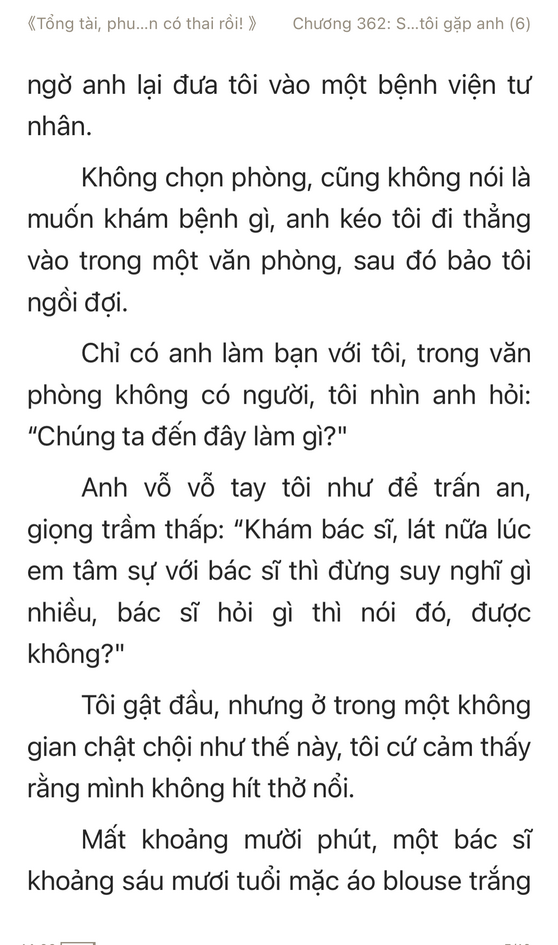 《Tổng tài, phu...n có thai rồi! 》 Chương 362: S...tôi gặp anh (6)

ngờ anh lại đưa tôi vào một bệnh viện tư nhân.

Không chọn phòng, cũng không nói là muốn khám bệnh gì, anh kéo tôi đi thẳng vào trong một văn phòng, sau đó bảo tôi ngồi đợi.

Chỉ có anh làm bạn với tôi, trong văn phòng không có người, tôi nhìn anh hỏi: “Chúng ta đến đây làm gì?"

Anh vỗ vỗ tay tôi như để trấn an, giọng trầm thấp: “Khám bác sĩ, lát nữa lúc em tâm sự với bác sĩ thì đừng suy nghĩ gì nhiều, bác sĩ hỏi gì thì nói đó, được không?"

Tôi gật đầu, nhưng ở trong một không gian chật chội như thế này, tôi cứ cảm thấy rằng mình không hít thở nổi.

Mất khoảng mười phút, một bác sĩ khoảng sáu mươi tuổi mặc áo blouse trắng